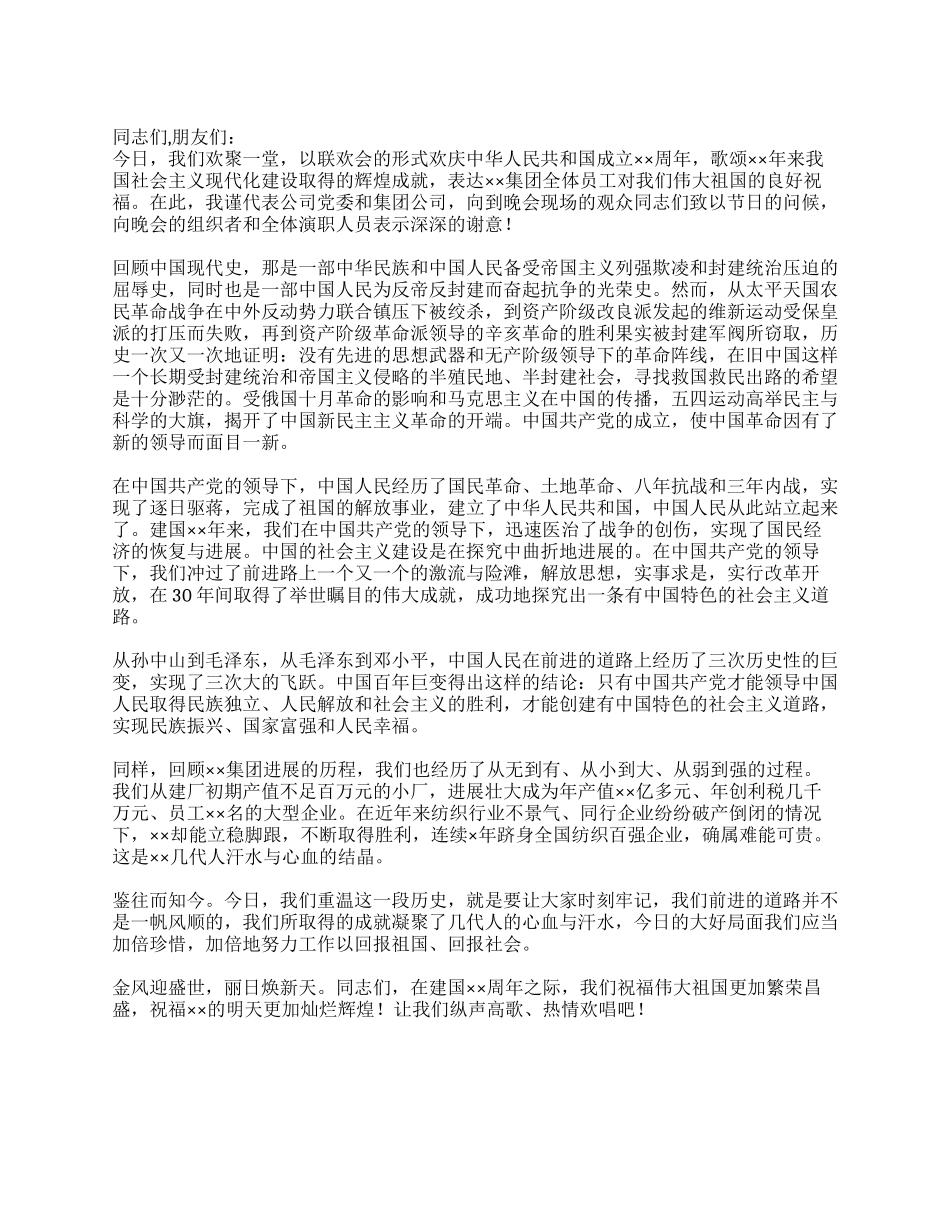 同志们,朋友们：
今日，我们欢聚一堂，以联欢会的形式欢庆中华人民共和国成立××周年，歌颂××年来我国社会主义现代化建设取得的辉煌成就，表达××集团全体员工对我们伟大祖国的良好祝福。在此，我谨代表公司党委和集团公司，向到晚会现场的观众同志们致以节日的问候，向晚会的组织者和全体演职人员表示深深的谢意！

回顾中国现代史，那是一部中华民族和中国人民备受帝国主义列强欺凌和封建统治压迫的屈辱史，同时也是一部中国人民为反帝反封建而奋起抗争的光荣史。然而，从太平天国农民革命战争在中外反动势力联合镇压下被绞杀，到资产阶级改良派发起的维新运动受保皇派的打压而失败，再到资产阶级革命派领导的辛亥革命的胜利果实被封建军阀所窃取，历史一次又一次地证明：没有先进的思想武器和无产阶级领导下的革命阵线，在旧中国这样一个长期受封建统治和帝国主义侵略的半殖民地、半封建社会，寻找救国救民出路的希望是十分渺茫的。受俄国十月革命的影响和马克思主义在中国的传播，五四运动高举民主与科学的大旗，揭开了中国新民主主义革命的开端。中国共产党的成立，使中国革命因有了新的领导而面目一新。

在中国共产党的领导下，中国人民经历了国民革命、土地革命、八年抗战和三年内战，实现了逐日驱蒋，完成了祖国的解放事业，建立了中华人民共和国，中国人民从此站立起来了。建国××年来，我们在中国共产党的领导下，迅速医治了战争的创伤，实现了国民经济的恢复与进展。中国的社会主义建设是在探究中曲折地进展的。在中国共产党的领导下，我们冲过了前进路上一个又一个的激流与险滩，解放思想，实事求是，实行改革开放，在 30 年间取得了举世瞩目的伟大成就，成功地探究出一条有中国特色的社会主义道路。

从孙中山到毛泽东，从毛泽东到邓小平，中国人民在前进的道路上经历了三次历史性的巨变，实现了三次大的飞跃。中国百年巨变得出这样的结论：只有中国共产党才能领导中国人民取得民族独立、人民解放和社会主义的胜利，才能创建有中国特色的社会主义道路，实现民族振兴、国家富强和人民幸福。

同样，回顾××集团进展的历程，我们也经历了从无到有、从小到大、从弱到强的过程。我们从建厂初期产值不足百万元的小厂，进展壮大成为年产值××亿多元、年创利税几千万元、员工××名的大型企业。在近年来纺织行业不景气、同行企业纷纷破产倒闭的情况下，××却能立稳脚跟，不断取得胜利，连续×年跻身全国纺织百强企业，确属难能可贵。这是××几代人汗水与心血的结晶。

鉴往而知今。今日，我们重温这一段历史，就是要让大家时刻牢记，我们前进的道路并不是一帆风顺的，我们所取得的成就凝聚了几代人的心血与汗水，今日的大好局面我们应当加倍珍惜，加倍地努力工作以回报祖国、回报社会。

金风迎盛世，丽日焕新天。同志们，在建国××周年之际，我们祝福伟大祖国更加繁荣昌盛，祝福××的明天更加灿烂辉煌！让我们纵声高歌、热情欢唱吧！